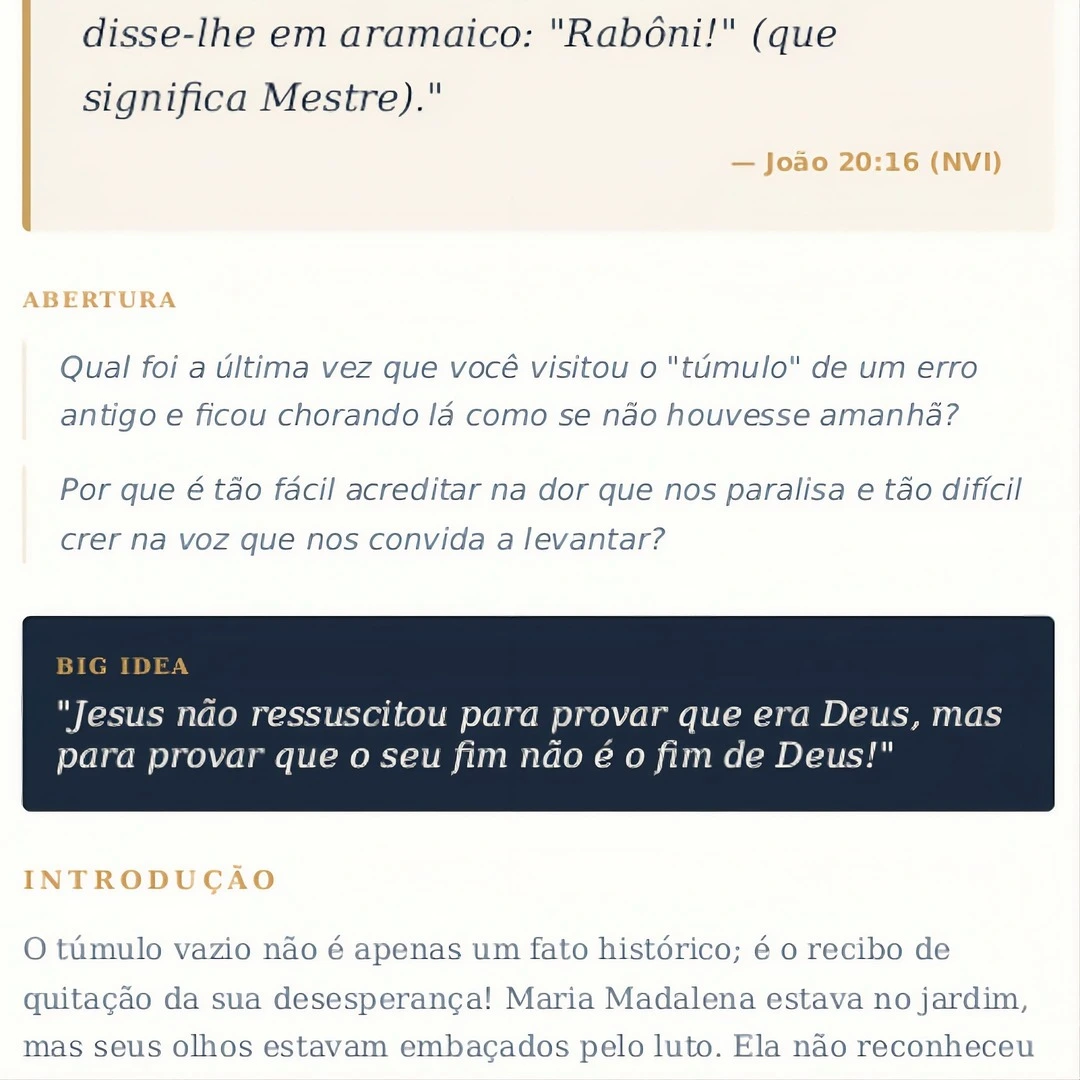 disse-lhe em aramaico: "Rabôni!" (que significa Mestre)."

— João 20:16 (NVI)

ABERTURA

Qual foi a última vez que você visitou o "túmulo" de um erro antigo e ficou chorando lá como se não houvesse amanhã?

Por que é tão fácil acreditar na dor que nos paralisa e tão difícil crer na voz que nos convida a levantar?

BIG IDEA

"Jesus não ressuscitou para provar que era Deus, mas para provar que o seu fim não é o fim de Deus!"

INTRODUÇÃO

O túmulo vazio não é apenas um fato histórico; é o recibo de quitação da sua desesperança! Maria Madalena estava no jardim, mas seus olhos estavam embaçados pelo luto. Ela não reconheceu